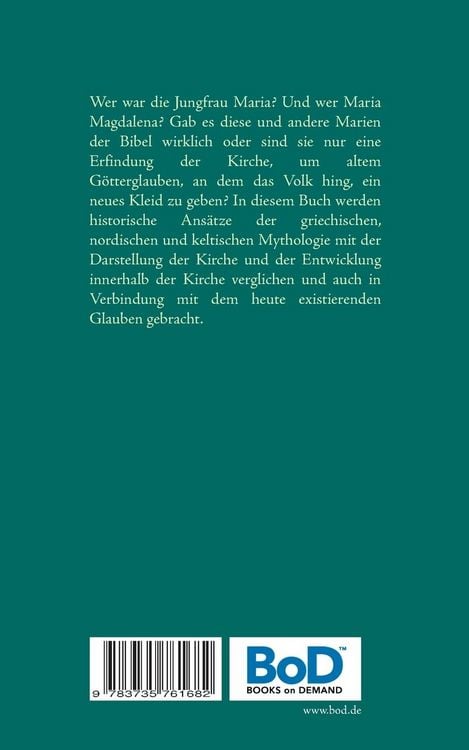 Wer war die Jungfrau Maria? Und wer Maria Magdalena? Gab es diese und andere Marien der Bibel wirklich oder sind sie nur eine Erfindung der Kirche, um altem Götterglauben, an dem das Volk hing, ein neues Kleid zu geben? In diesem Buch werden historische Ansätze der griechischen, nordischen und keltischen Mythologie mit der Darstellung der Kirche und der Entwicklung innerhalb der Kirche verglichen und auch in Verbindung mit dem heute existierenden Glauben gebracht.

9 783735 761682

BoD™
BOOKS on DEMAND

www.bod.de